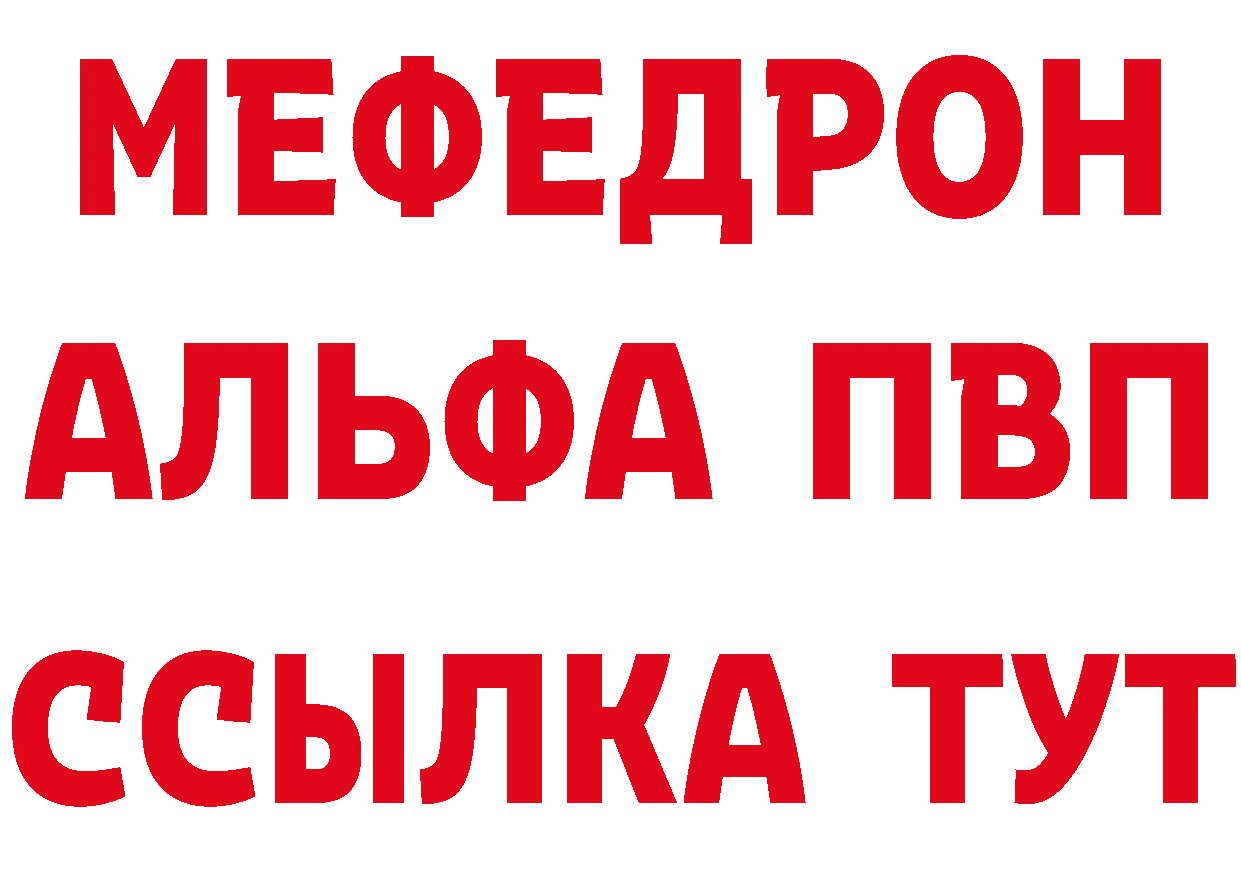 МЕФЕДРОН
АЛЬФА ПВП
ССЫЛКА ТУТ